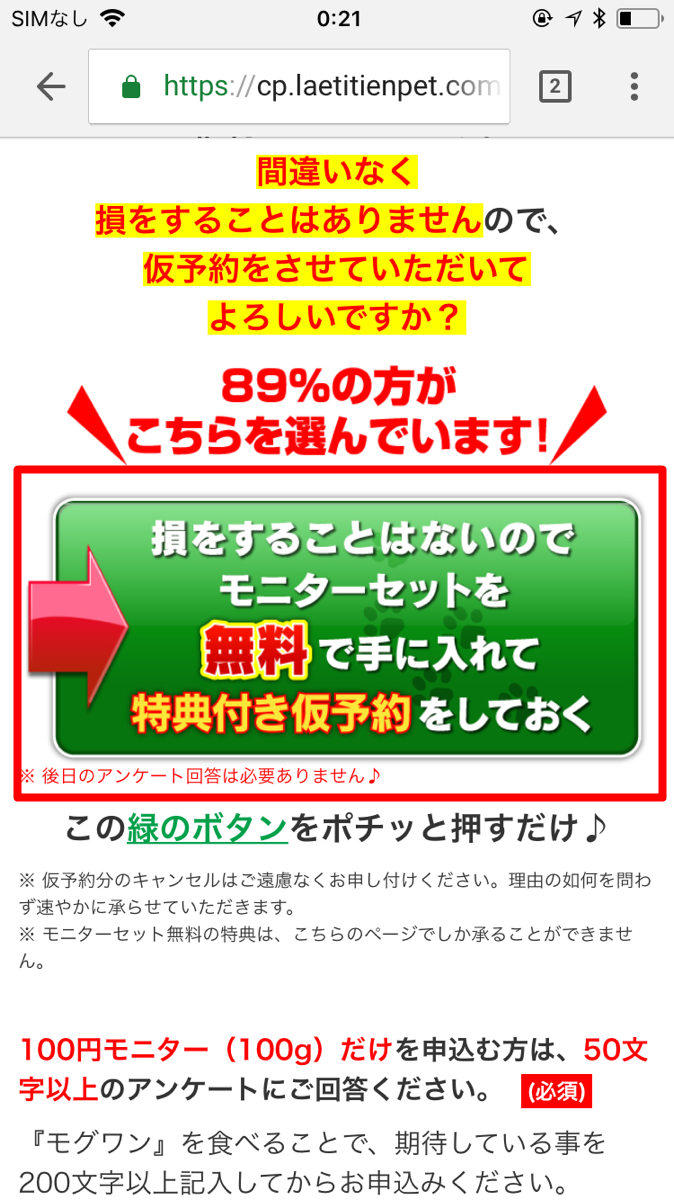 SIMなし 0:21

https://cp.laetitienpet.com

2

間違いなく
損をすることはありませんので、
仮予約をさせていただいて
よろしいですか？

89%の方が
こちらを選んでいます！

損をすることはないので
モニターセットを
無料で手に入れて
特典付き仮予約をしておく

※ 後日のアンケート回答は必要ありません♪

この緑のボタンをポチッと押すだけ♪

※ 仮予約分のキャンセルはご遠慮なくお申し付けください。理由の如何を問わず速やかに承らせていただきます。
※ モニターセット無料の特典は、こちらのページでしか承ることができません。

100円モニター（100g）だけを申込む方は、50文字以上のアンケートにご回答ください。 (必須)

『モグワン』を食べることで、期待している事を200文字以上記入してからお申込みください。